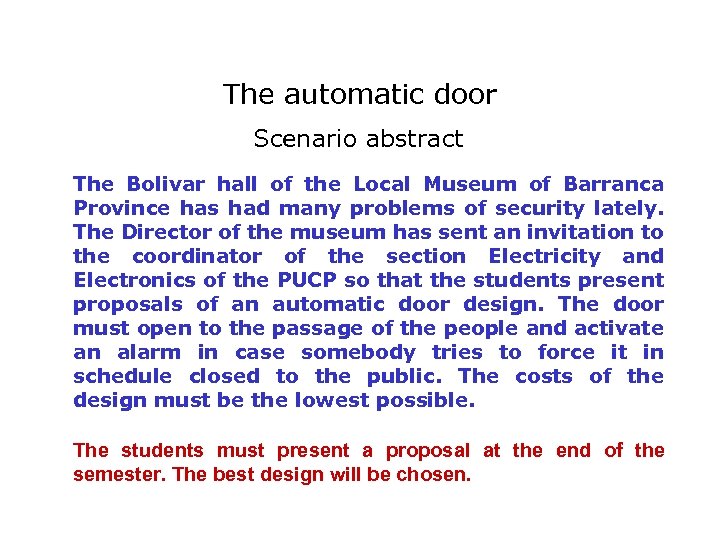 The automatic door

Scenario abstract

The Bolivar hall of the Local Museum of Barranca Province has had many problems of security lately. The Director of the museum has sent an invitation to the coordinator of the section Electricity and Electronics of the PUCP so that the students present proposals of an automatic door design. The door must open to the passage of the people and activate an alarm in case somebody tries to force it in schedule closed to the public. The costs of the design must be the lowest possible.

The students must present a proposal at the end of the semester. The best design will be chosen.